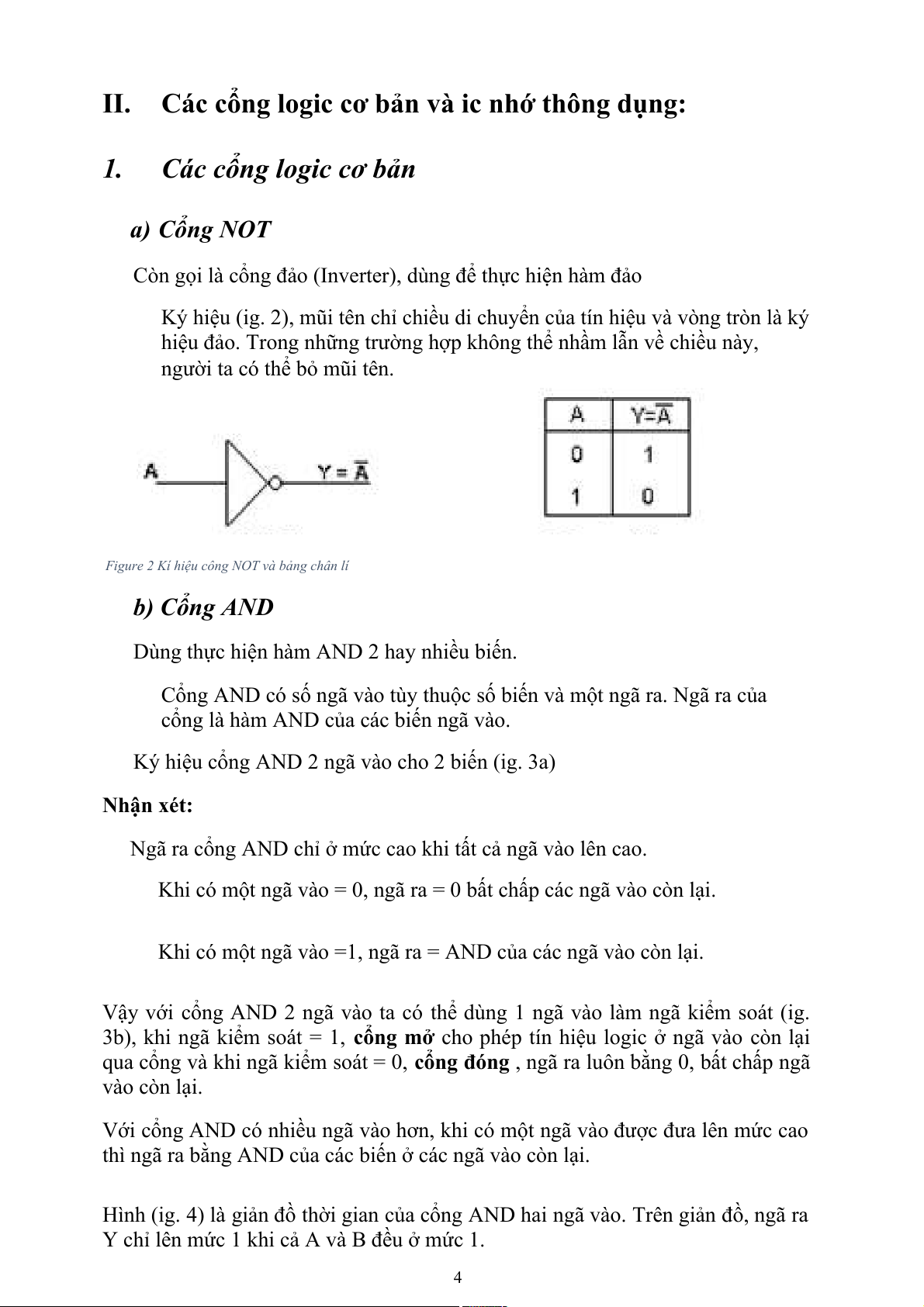 II. Các cổng logic cơ bản và ic nhớ thông dụng:

1. Các cổng logic cơ bản

a) Cổng NOT

Còn gọi là cổng đảo (Inverter), dùng để thực hiện hàm đảo

Ký hiệu (ig. 2), mũi tên chỉ chiều di chuyển của tín hiệu và vòng tròn là ký hiệu đảo. Trong những trường hợp không thể nhầm lẫn về chiều này, người ta có thể bỏ mũi tên.

A $Y = \overline{A}$

| A | $Y=\overline{A}$ |
|---|---|
| 0 | 1 |
| 1 | 0 |

Figure 2 Kí hiệu cổng NOT và bảng chân lí

b) Cổng AND

Dùng thực hiện hàm AND 2 hay nhiều biến.

Cổng AND có số ngã vào tùy thuộc số biến và một ngã ra. Ngã ra của cổng là hàm AND của các biến ngã vào.

Ký hiệu cổng AND 2 ngã vào cho 2 biến (ig. 3a)

Nhận xét:

Ngã ra cổng AND chỉ ở mức cao khi tất cả ngã vào lên cao.

Khi có một ngã vào = 0, ngã ra = 0 bất chấp các ngã vào còn lại.

Khi có một ngã vào =1, ngã ra = AND của các ngã vào còn lại.

Vậy với cổng AND 2 ngã vào ta có thể dùng 1 ngã vào làm ngã kiểm soát (ig. 3b), khi ngã kiểm soát = 1, cổng mở cho phép tín hiệu logic ở ngã vào còn lại qua cổng và khi ngã kiểm soát = 0, cổng đóng , ngã ra luôn bằng 0, bất chấp ngã vào còn lại.

Với cổng AND có nhiều ngã vào hơn, khi có một ngã vào được đưa lên mức cao thì ngã ra bằng AND của các biến ở các ngã vào còn lại.

Hình (ig. 4) là giản đồ thời gian của cổng AND hai ngã vào. Trên giản đồ, ngã ra Y chỉ lên mức 1 khi cả A và B đều ở mức 1.

4